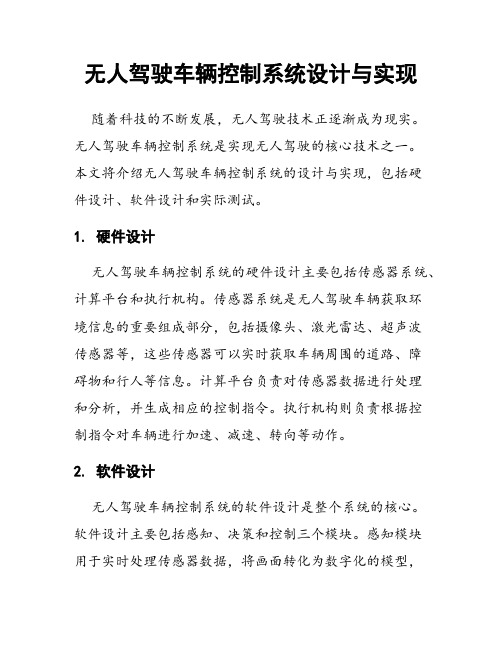 无人驾驶车辆控制系统设计与实现

随着科技的不断发展，无人驾驶技术正逐渐成为现实。无人驾驶车辆控制系统是实现无人驾驶的核心技术之一。本文将介绍无人驾驶车辆控制系统的设计与实现，包括硬件设计、软件设计和实际测试。

1. 硬件设计

无人驾驶车辆控制系统的硬件设计主要包括传感器系统、计算平台和执行机构。传感器系统是无人驾驶车辆获取环境信息的重要组成部分，包括摄像头、激光雷达、超声波传感器等，这些传感器可以实时获取车辆周围的道路、障碍物和行人等信息。计算平台负责对传感器数据进行处理和分析，并生成相应的控制指令。执行机构则负责根据控制指令对车辆进行加速、减速、转向等动作。

2. 软件设计

无人驾驶车辆控制系统的软件设计是整个系统的核心。软件设计主要包括感知、决策和控制三个模块。感知模块用于实时处理传感器数据，将画面转化为数字化的模型，